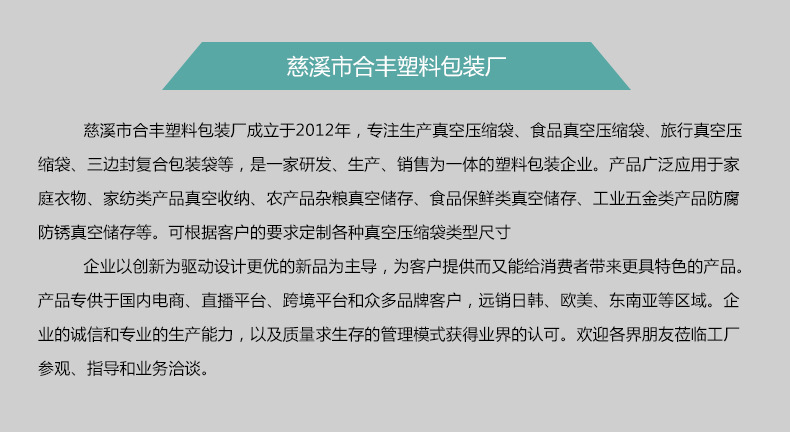 慈溪市合丰塑料包装厂

慈溪市合丰塑料包装厂成立于2012年，专注生产真空压缩袋、食品真空压缩袋、旅行真空压缩袋、三边封复合包装袋等，是一家研发、生产、销售为一体的塑料包装企业。产品广泛应用于家庭衣物、家纺类产品真空收纳、农产品杂粮真空储存、食品保鲜类真空储存、工业五金类产品防腐防锈真空储存等。可根据客户的要求定制各种真空压缩袋类型尺寸

企业以创新为驱动设计更优的新品为主导，为客户提供而又能给消费者带来更具特色的产品。产品专供于国内电商、直播平台、跨境平台和众多品牌客户，远销日韩、欧美、东南亚等区域。企业的诚信和专业的生产能力，以及质量求生存的管理模式获得业界的认可。欢迎各界朋友莅临工厂参观、指导和业务洽谈。